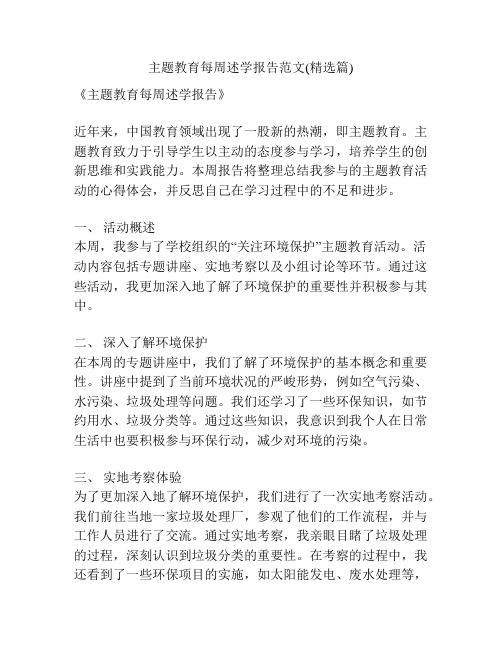 主题教育每周述学报告范文(精选篇)

《主题教育每周述学报告》

近年来，中国教育领域出现了一股新的热潮，即主题教育。主题教育致力于引导学生以主动的态度参与学习，培养学生的创新思维和实践能力。本周报告将整理总结我参与的主题教育活动的心得体会，并反思自己在学习过程中的不足和进步。

一、 活动概述
本周，我参与了学校组织的“关注环境保护”主题教育活动。活动内容包括专题讲座、实地考察以及小组讨论等环节。通过这些活动，我更加深入地了解了环境保护的重要性并积极参与其中。

二、 深入了解环境保护
在本周的专题讲座中，我们了解了环境保护的基本概念和重要性。讲座中提到了当前环境状况的严峻形势，例如空气污染、水污染、垃圾处理等问题。我们还学习了一些环保知识，如节约用水、垃圾分类等。通过这些知识，我意识到我个人在日常生活中也要积极参与环保行动，减少对环境的污染。

三、 实地考察体验
为了更加深入地了解环境保护，我们进行了一次实地考察活动。我们前往当地一家垃圾处理厂，参观了他们的工作流程，并与工作人员进行了交流。通过实地考察，我亲眼目睹了垃圾处理的过程，深刻认识到垃圾分类的重要性。在考察的过程中，我还看到了一些环保项目的实施，如太阳能发电、废水处理等，